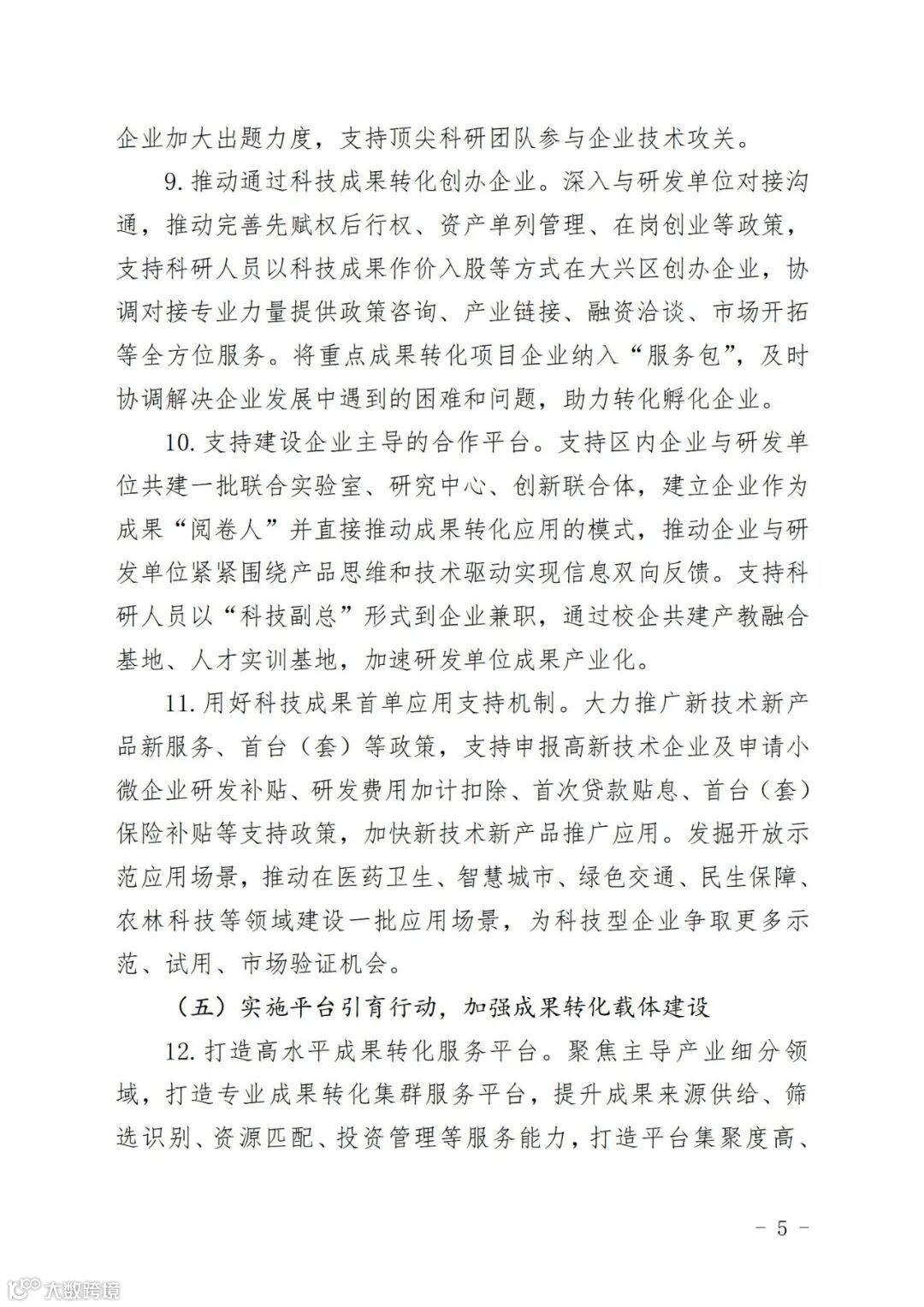 企业加大出题力度，支持顶尖科研团队参与企业技术攻关。

9. 推动通过科技成果转化创办企业。深入与研发单位对接沟通，推动完善先赋权后行权、资产单列管理、在岗创业等政策，支持科研人员以科技成果作价入股等方式在大兴区创办企业，协调对接专业力量提供政策咨询、产业链接、融资洽谈、市场开拓等全方位服务。将重点成果转化项目企业纳入“服务包”，及时协调解决企业发展中遇到的困难和问题，助力转化孵化企业。

10. 支持建设企业主导的合作平台。支持区内企业与研发单位共建一批联合实验室、研究中心、创新联合体，建立企业作为成果“阅卷人”并直接推动成果转化应用的模式，推动企业与研发单位紧紧围绕产品思维和技术驱动实现信息双向反馈。支持科研人员以“科技副总”形式到企业兼职，通过校企共建产教融合基地、人才实训基地，加速研发单位成果产业化。

11. 用好科技成果首单应用支持机制。大力推广新技术新产品新服务、首台（套）等政策，支持申报高新技术企业及申请小微企业研发补贴、研发费用加计扣除、首次贷款贴息、首台（套）保险补贴等支持政策，加快新技术新产品推广应用。发掘开放示范应用场景，推动在医药卫生、智慧城市、绿色交通、民生保障、农林科技等领域建设一批应用场景，为科技型企业争取更多示范、试用、市场验证机会。

（五）实施平台引育行动，加强成果转化载体建设

12. 打造高水平成果转化服务平台。聚焦主导产业细分领域，打造专业成果转化集群服务平台，提升成果来源供给、筛选识别、资源匹配、投资管理等服务能力，打造平台集聚度高、

－ 5 －

大数跨境